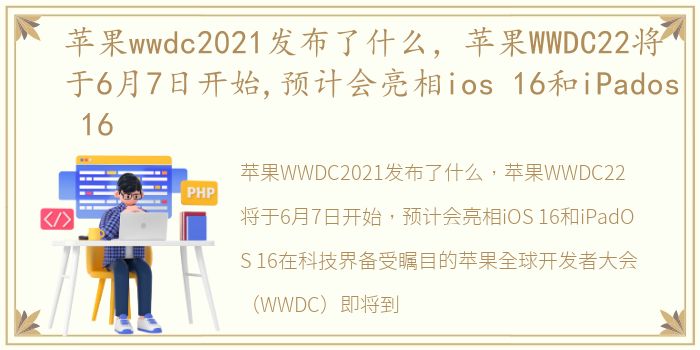 苹果wwdc2021发布了什么，苹果WWDC22将于6月7日开始,预计会亮相ios 16和iPados 16

</> PHP

苹果WWDC2021发布了什么，苹果WWDC22将于6月7日开始，预计会亮相iOS 16和iPadOS 16在科技界备受瞩目的苹果全球开发者大会（WWDC）即将到